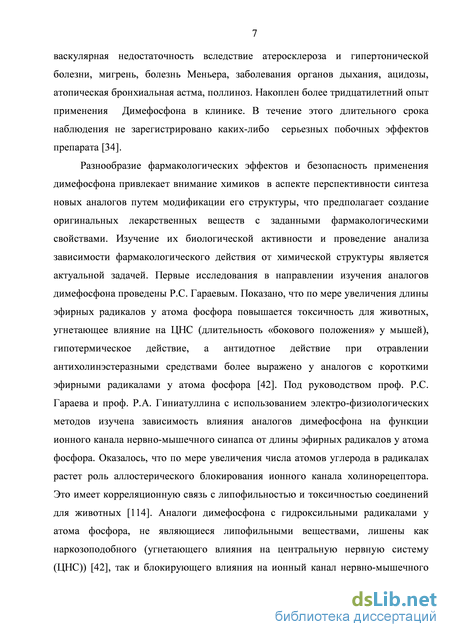 7

васкулярная недостаточность вследствие атеросклероза и гипертонической болезни, мигрень, болезнь Меньера, заболевания органов дыхания, ацидозы, атопическая бронхиальная астма, поллиноз. Накоплен более тридцатилетний опыт применения Димефосфона в клинике. В течение этого длительного срока наблюдения не зарегистрировано каких-либо серьезных побочных эффектов препарата [34].

Разнообразие фармакологических эффектов и безопасность применения димефосфона привлекает внимание химиков в аспекте перспективности синтеза новых аналогов путем модификации его структуры, что предполагает создание оригинальных лекарственных веществ с заданными фармакологическими свойствами. Изучение их биологической активности и проведение анализа зависимости фармакологического действия от химической структуры является актуальной задачей. Первые исследования в направлении изучения аналогов димефосфона проведены Р.С. Гараевым. Показано, что по мере увеличения длины эфирных радикалов у атома фосфора повышается токсичность для животных, угнетающее влияние на ЦНС (длительность «бокового положения» у мышей), гипотермическое действие, а антидотное действие при отравлении антихолинэстеразными средствами более выражено у аналогов с короткими эфирными радикалами у атома фосфора [42]. Под руководством проф. Р.С. Гараева и проф. Р.А. Гиниатуллина с использованием электро-физиологических методов изучена зависимость влияния аналогов димефосфона на функции ионного канала нервно-мышечного синапса от длины эфирных радикалов у атома фосфора. Оказалось, что по мере увеличения числа атомов углерода в радикалах растет роль аллостерического блокирования ионного канала холинорецептора. Это имеет корреляционную связь с липофильностью и токсичностью соединений для животных [114]. Аналоги димефосфона с гидроксильными радикалами у атома фосфора, не являющиеся липофильными веществами, лишены как наркозоподобного (угнетающего влияния на центральную нервную систему (ЦНС)) [42], так и блокирующего влияния на ионный канал нервно-мышечного

dsLib.net
библиотека диссертаций